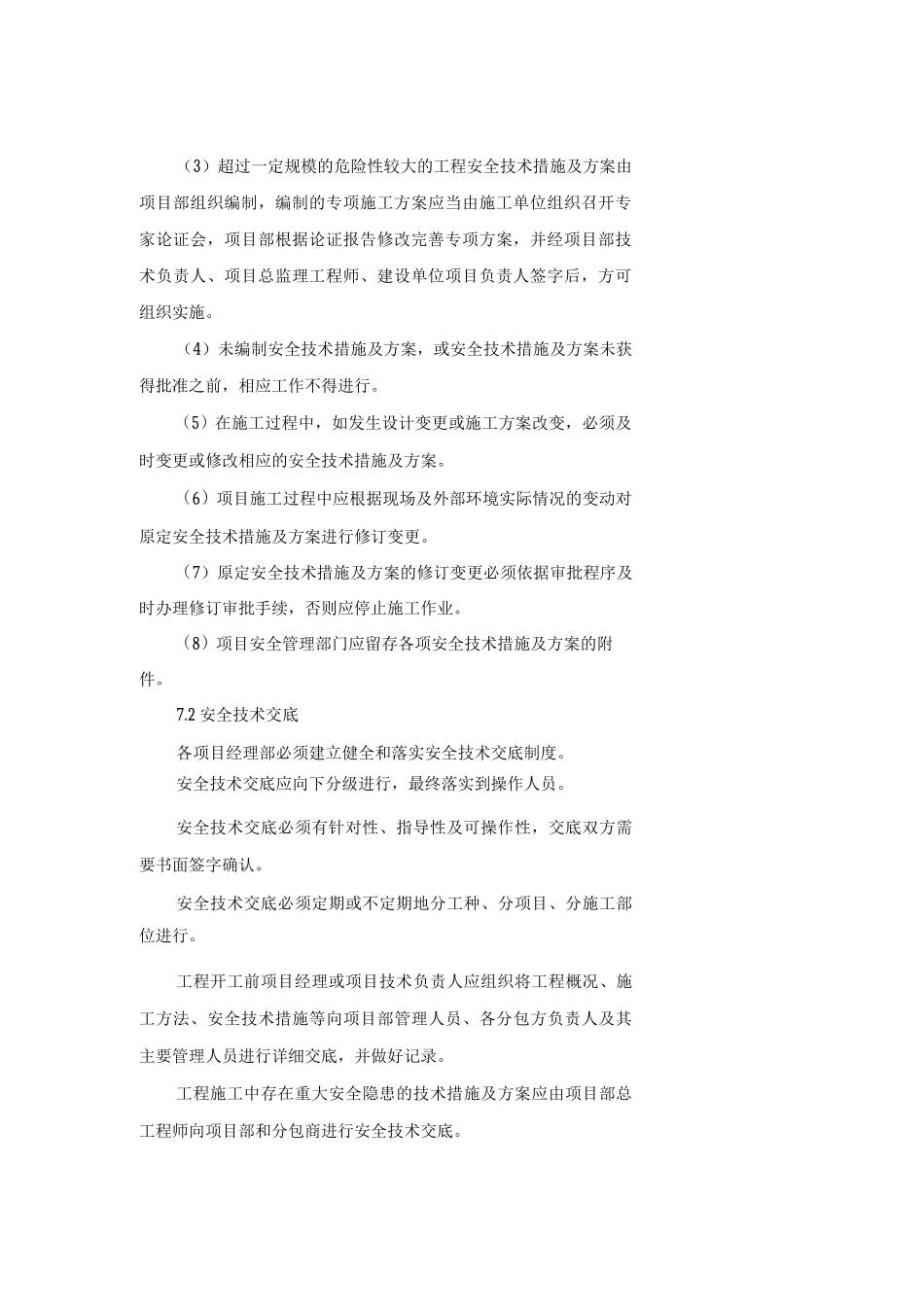 （3）超过一定规模的危险性较大的工程安全技术措施及方案由项目部组织编制，编制的专项施工方案应当由施工单位组织召开专家论证会，项目部根据论证报告修改完善专项方案，并经项目部技术负责人、项目总监理工程师、建设单位项目负责人签字后，方可组织实施。

（4）未编制安全技术措施及方案，或安全技术措施及方案未获得批准之前，相应工作不得进行。

（5）在施工过程中，如发生设计变更或施工方案改变，必须及时变更或修改相应的安全技术措施及方案。

（6）项目施工过程中应根据现场及外部环境实际情况的变动对原定安全技术措施及方案进行修订变更。

（7）原定安全技术措施及方案的修订变更必须依据审批程序及时办理修订审批手续，否则应停止施工作业。

（8）项目安全管理部门应留存各项安全技术措施及方案的附件。

7.2 安全技术交底

各项目经理部必须建立健全和落实安全技术交底制度。

安全技术交底应向下分级进行，最终落实到操作人员。

安全技术交底必须有针对性、指导性及可操作性，交底双方需要书面签字确认。

安全技术交底必须定期或不定期地分工种、分项目、分施工部位进行。

工程开工前项目经理或项目技术负责人应组织将工程概况、施工方法、安全技术措施等向项目部管理人员、各分包方负责人及其主要管理人员进行详细交底，并做好记录。

工程施工中存在重大安全隐患的技术措施及方案应由项目部总工程师向项目部和分包商进行安全技术交底。